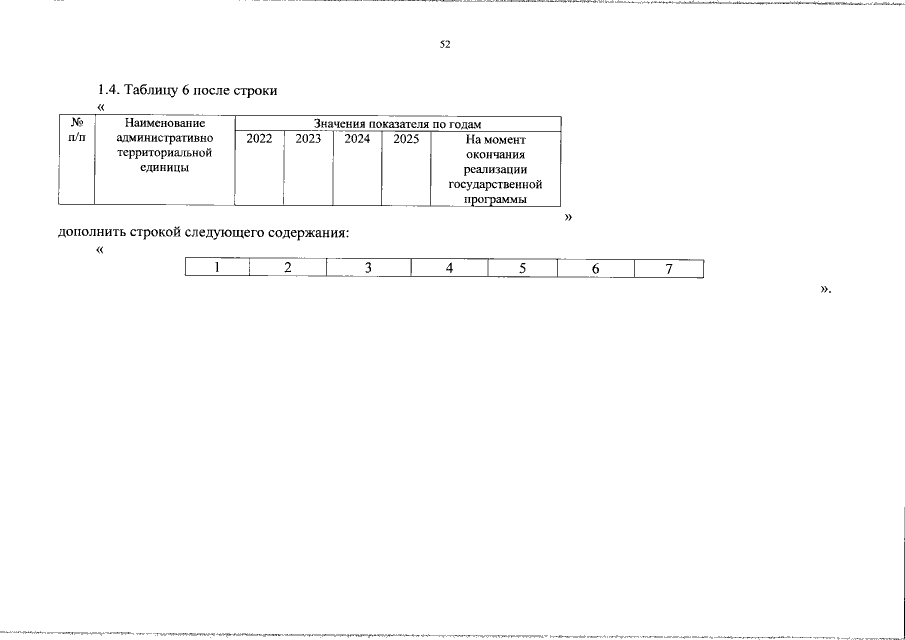 52

1.4. Таблицу 6 после строки

«

| № п/п | Наименование административно территориальной единицы | Значения показателя по годам | | | | |
|---|---|---|---|---|---|---|
| | | 2022 | 2023 | 2024 | 2025 | На момент окончания реализации государственной программы |

»

дополнить строкой следующего содержания:

«

| 1 | 2 | 3 | 4 | 5 | 6 | 7 |
|---|---|---|---|---|---|---|

».